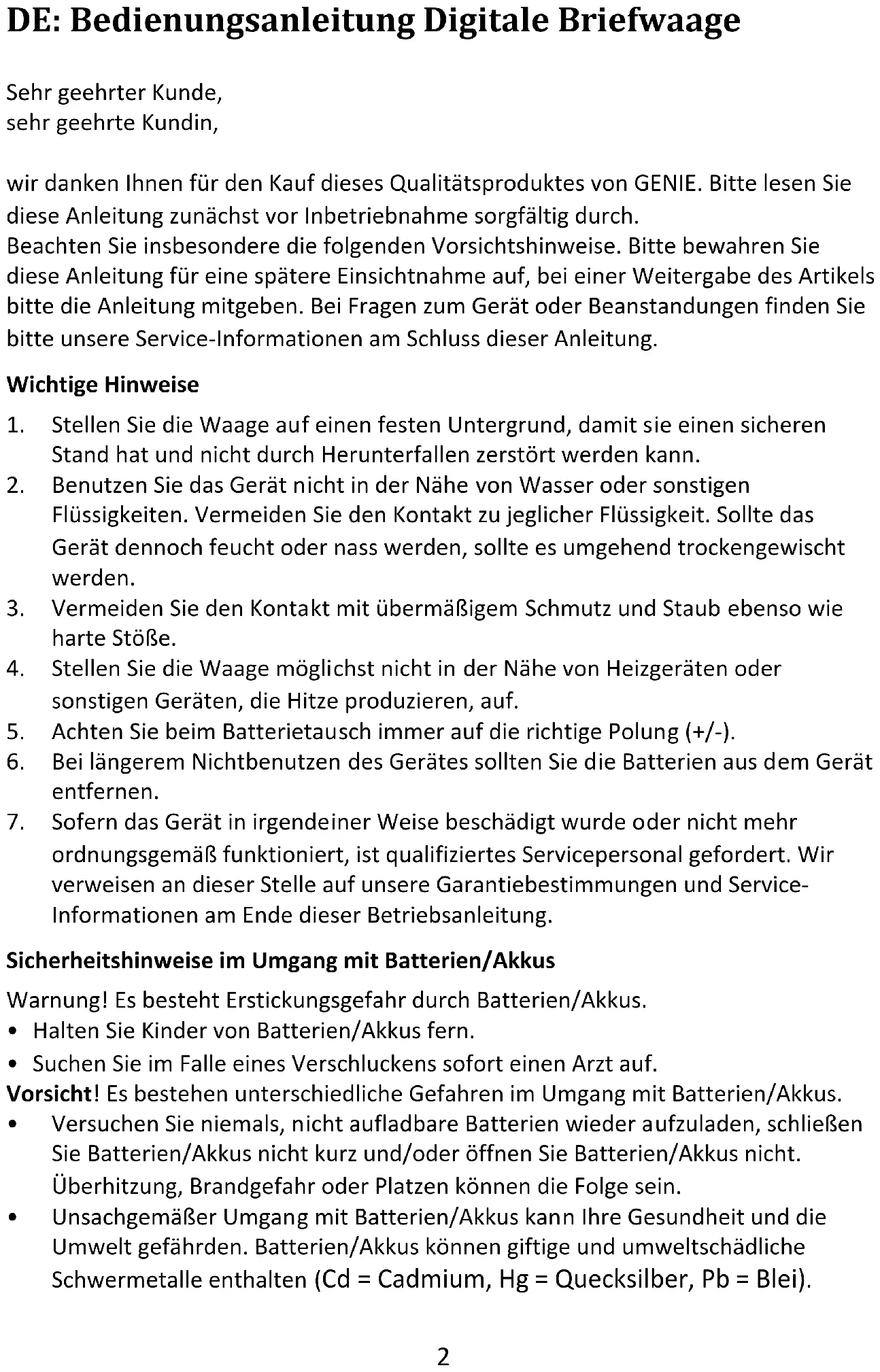 DE: Bedienungsanleitung Digitale Briefwaage

Sehr geehrter Kunde,
sehr geehrte Kundin,

wir danken Ihnen für den Kauf dieses Qualitätsproduktes von GENIE. Bitte lesen Sie diese Anleitung zunächst vor Inbetriebnahme sorgfältig durch.
Beachten Sie insbesondere die folgenden Vorsichtshinweise. Bitte bewahren Sie diese Anleitung für eine spätere Einsichtnahme auf, bei einer Weitergabe des Artikels bitte die Anleitung mitgeben. Bei Fragen zum Gerät oder Beanstandungen finden Sie bitte unsere Service-Informationen am Schluss dieser Anleitung.

Wichtige Hinweise

1. Stellen Sie die Waage auf einen festen Untergrund, damit sie einen sicheren Stand hat und nicht durch Herunterfallen zerstört werden kann.
2. Benutzen Sie das Gerät nicht in der Nähe von Wasser oder sonstigen Flüssigkeiten. Vermeiden Sie den Kontakt zu jeglicher Flüssigkeit. Sollte das Gerät dennoch feucht oder nass werden, sollte es umgehend trockengewischt werden.
3. Vermeiden Sie den Kontakt mit übermäßigem Schmutz und Staub ebenso wie harte Stöße.
4. Stellen Sie die Waage möglichst nicht in der Nähe von Heizgeräten oder sonstigen Geräten, die Hitze produzieren, auf.
5. Achten Sie beim Batterietausch immer auf die richtige Polung (+/-).
6. Bei längerem Nichtbenutzen des Gerätes sollten Sie die Batterien aus dem Gerät entfernen.
7. Sofern das Gerät in irgendeiner Weise beschädigt wurde oder nicht mehr ordnungsgemäß funktioniert, ist qualifiziertes Servicepersonal gefordert. Wir verweisen an dieser Stelle auf unsere Garantiebestimmungen und Service-Informationen am Ende dieser Betriebsanleitung.

Sicherheitshinweise im Umgang mit Batterien/Akkus

Warnung! Es besteht Erstickungsgefahr durch Batterien/Akkus.
• Halten Sie Kinder von Batterien/Akkus fern.
• Suchen Sie im Falle eines Verschluckens sofort einen Arzt auf.
Vorsicht! Es bestehen unterschiedliche Gefahren im Umgang mit Batterien/Akkus.
• Versuchen Sie niemals, nicht aufladbare Batterien wieder aufzuladen, schließen Sie Batterien/Akkus nicht kurz und/oder öffnen Sie Batterien/Akkus nicht. Überhitzung, Brandgefahr oder Platzen können die Folge sein.
• Unsachgemäßer Umgang mit Batterien/Akkus kann Ihre Gesundheit und die Umwelt gefährden. Batterien/Akkus können giftige und umweltschädliche Schwermetalle enthalten (Cd = Cadmium, Hg = Quecksilber, Pb = Blei).

2